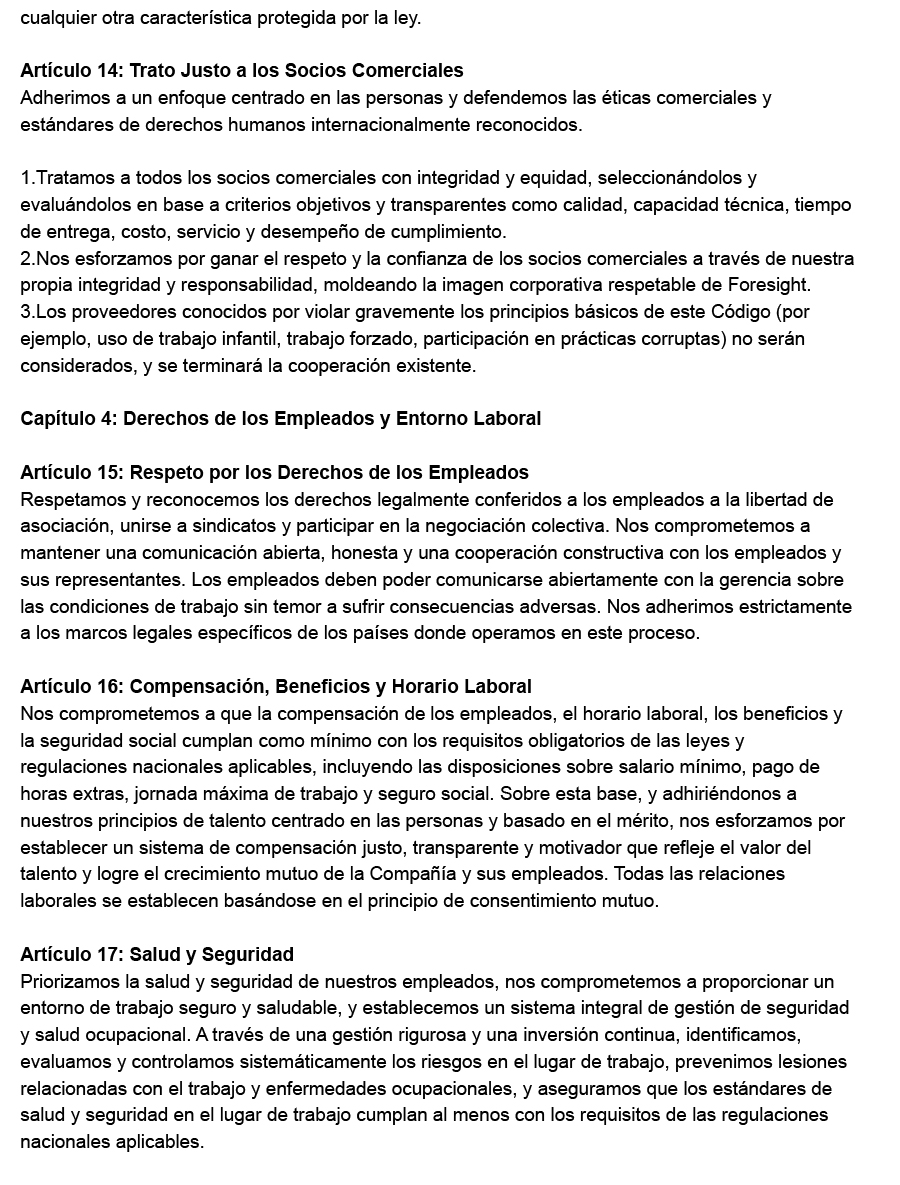 cualquier otra característica protegida por la ley.

Artículo 14: Trato Justo a los Socios Comerciales
Adherimos a un enfoque centrado en las personas y defendemos las éticas comerciales y estándares de derechos humanos internacionalmente reconocidos.

1.Tratamos a todos los socios comerciales con integridad y equidad, seleccionándolos y evaluándolos en base a criterios objetivos y transparentes como calidad, capacidad técnica, tiempo de entrega, costo, servicio y desempeño de cumplimiento.
2.Nos esforzamos por ganar el respeto y la confianza de los socios comerciales a través de nuestra propia integridad y responsabilidad, moldeando la imagen corporativa respetable de Foresight.
3.Los proveedores conocidos por violar gravemente los principios básicos de este Código (por ejemplo, uso de trabajo infantil, trabajo forzado, participación en prácticas corruptas) no serán considerados, y se terminará la cooperación existente.

Capítulo 4: Derechos de los Empleados y Entorno Laboral

Artículo 15: Respeto por los Derechos de los Empleados
Respetamos y reconocemos los derechos legalmente conferidos a los empleados a la libertad de asociación, unirse a sindicatos y participar en la negociación colectiva. Nos comprometemos a mantener una comunicación abierta, honesta y una cooperación constructiva con los empleados y sus representantes. Los empleados deben poder comunicarse abiertamente con la gerencia sobre las condiciones de trabajo sin temor a sufrir consecuencias adversas. Nos adherimos estrictamente a los marcos legales específicos de los países donde operamos en este proceso.

Artículo 16: Compensación, Beneficios y Horario Laboral
Nos comprometemos a que la compensación de los empleados, el horario laboral, los beneficios y la seguridad social cumplan como mínimo con los requisitos obligatorios de las leyes y regulaciones nacionales aplicables, incluyendo las disposiciones sobre salario mínimo, pago de horas extras, jornada máxima de trabajo y seguro social. Sobre esta base, y adhiriéndonos a nuestros principios de talento centrado en las personas y basado en el mérito, nos esforzamos por establecer un sistema de compensación justo, transparente y motivador que refleje el valor del talento y logre el crecimiento mutuo de la Compañía y sus empleados. Todas las relaciones laborales se establecen basándose en el principio de consentimiento mutuo.

Artículo 17: Salud y Seguridad
Priorizamos la salud y seguridad de nuestros empleados, nos comprometemos a proporcionar un entorno de trabajo seguro y saludable, y establecemos un sistema integral de gestión de seguridad y salud ocupacional. A través de una gestión rigurosa y una inversión continua, identificamos, evaluamos y controlamos sistemáticamente los riesgos en el lugar de trabajo, prevenimos lesiones relacionadas con el trabajo y enfermedades ocupacionales, y aseguramos que los estándares de salud y seguridad en el lugar de trabajo cumplan al menos con los requisitos de las regulaciones nacionales aplicables.